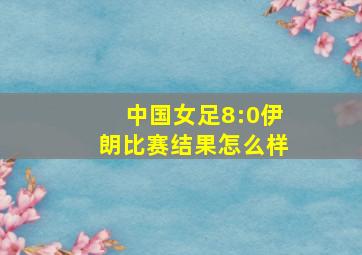 中国女足8:0伊朗比赛结果怎么样